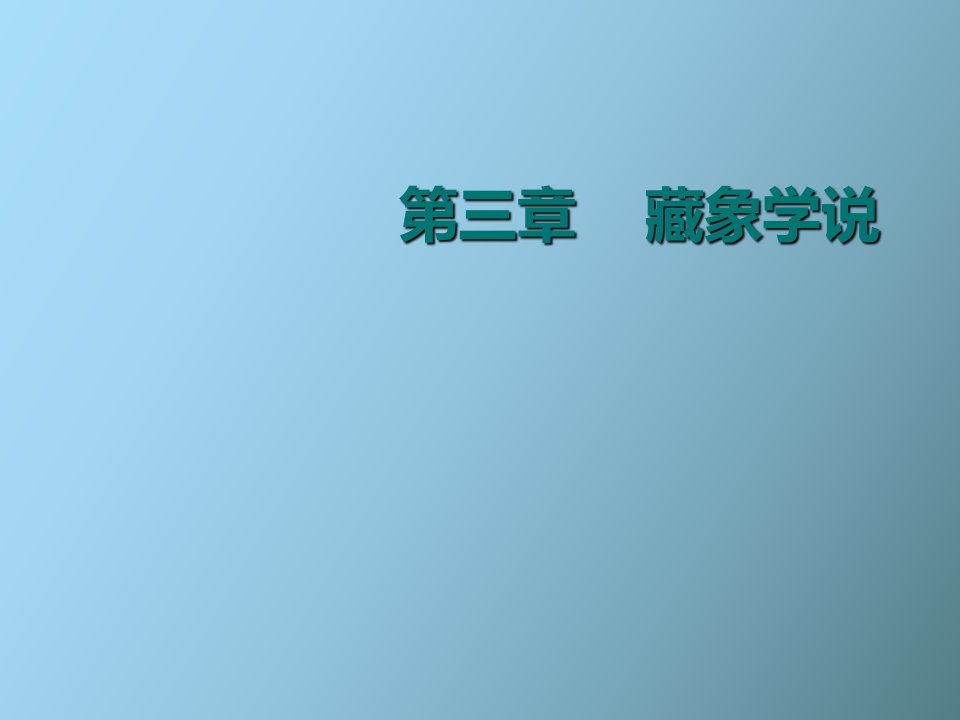 第三章　　藏象学说